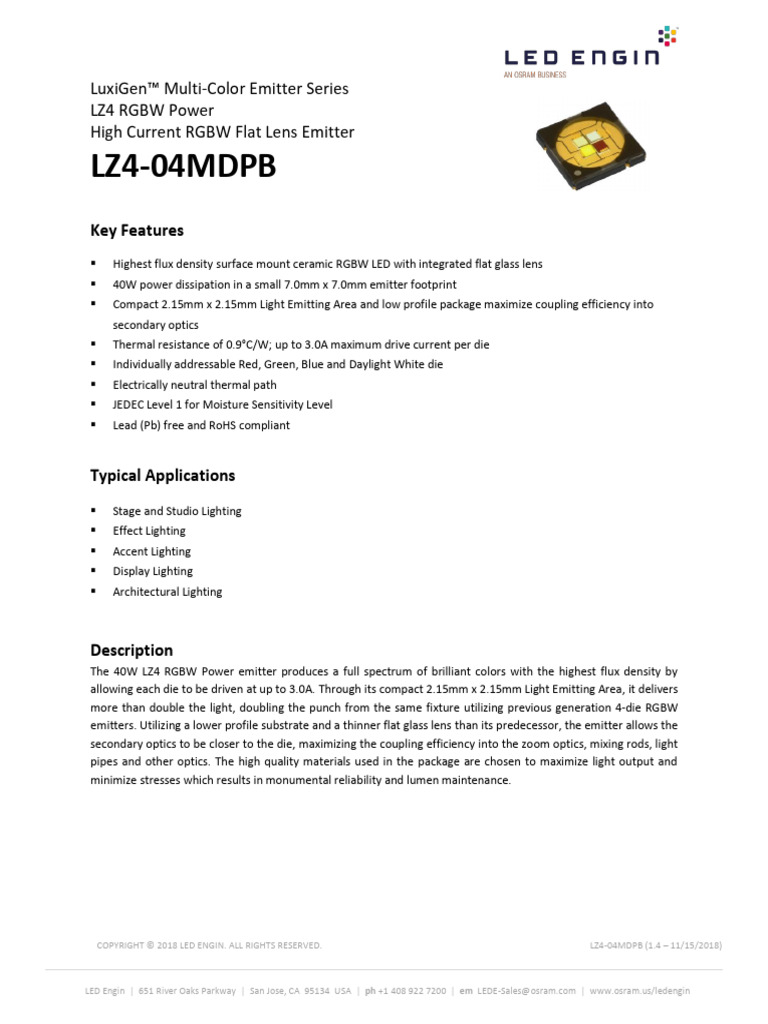 LED ENGIN
AN OSRAM BUSINESS

LuxiGen™ Multi-Color Emitter Series
LZ4 RGBW Power
High Current RGBW Flat Lens Emitter

LZ4-04MDPB

Key Features

▪ Highest flux density surface mount ceramic RGBW LED with integrated flat glass lens
▪ 40W power dissipation in a small 7.0mm x 7.0mm emitter footprint
▪ Compact 2.15mm x 2.15mm Light Emitting Area and low profile package maximize coupling efficiency into secondary optics
▪ Thermal resistance of 0.9°C/W; up to 3.0A maximum drive current per die
▪ Individually addressable Red, Green, Blue and Daylight White die
▪ Electrically neutral thermal path
▪ JEDEC Level 1 for Moisture Sensitivity Level
▪ Lead (Pb) free and RoHS compliant

Typical Applications

▪ Stage and Studio Lighting
▪ Effect Lighting
▪ Accent Lighting
▪ Display Lighting
▪ Architectural Lighting

Description

The 40W LZ4 RGBW Power emitter produces a full spectrum of brilliant colors with the highest flux density by allowing each die to be driven at up to 3.0A. Through its compact 2.15mm x 2.15mm Light Emitting Area, it delivers more than double the light, doubling the punch from the same fixture utilizing previous generation 4-die RGBW emitters. Utilizing a lower profile substrate and a thinner flat glass lens than its predecessor, the emitter allows the secondary optics to be closer to the die, maximizing the coupling efficiency into the zoom optics, mixing rods, light pipes and other optics. The high quality materials used in the package are chosen to maximize light output and minimize stresses which results in monumental reliability and lumen maintenance.

COPYRIGHT © 2018 LED ENGIN. ALL RIGHTS RESERVED.

LZ4-04MDPB (1.4 – 11/15/2018)

LED Engin | 651 River Oaks Parkway | San Jose, CA 95134 USA | ph +1 408 922 7200 | em LEDE-Sales@osram.com | www.osram.us/ledengin